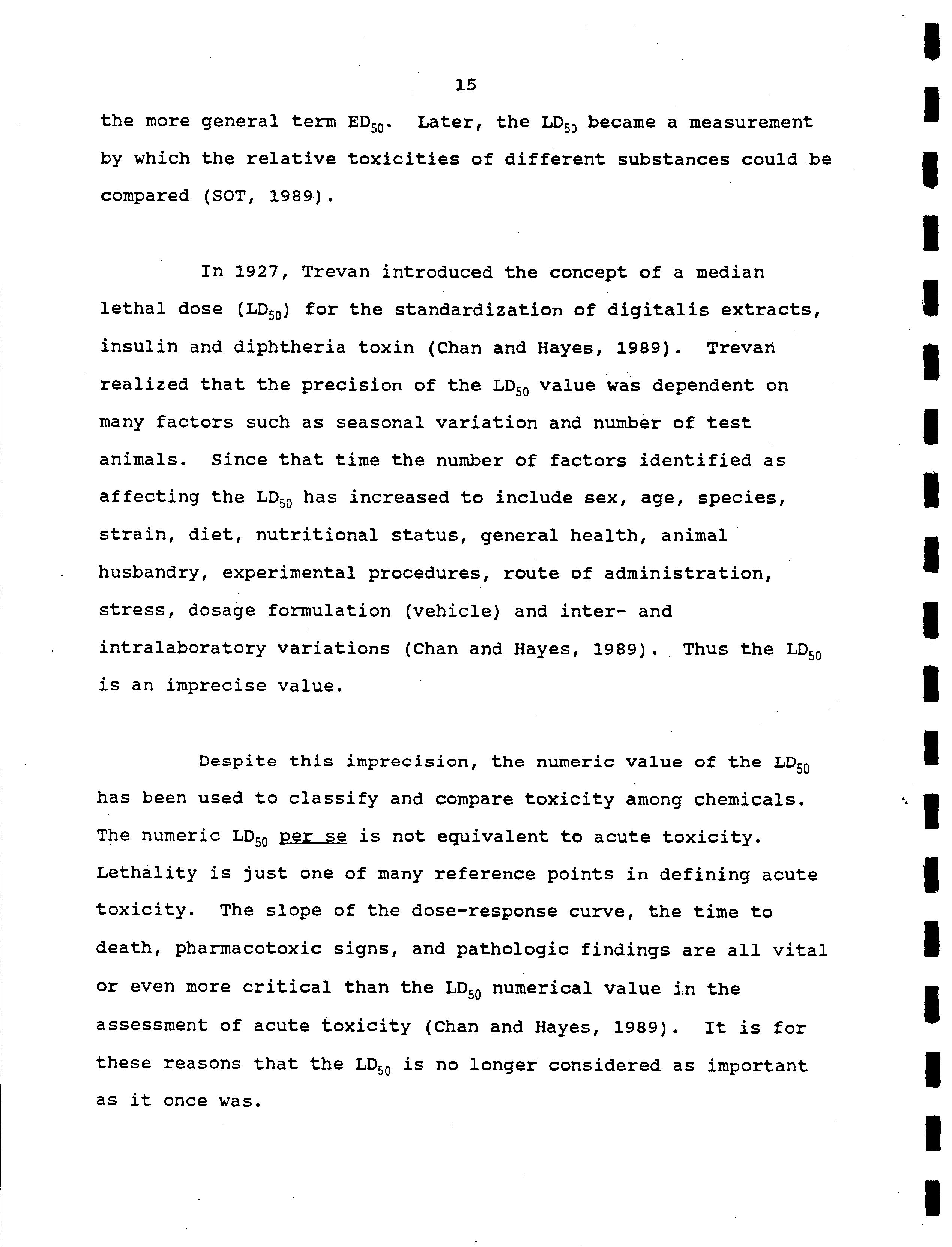 15

the more general term $ED_{50}$. Later, the $LD_{50}$ became a measurement by which the relative toxicities of different substances could be compared (SOT, 1989).

In 1927, Trevan introduced the concept of a median lethal dose ($LD_{50}$) for the standardization of digitalis extracts, insulin and diphtheria toxin (Chan and Hayes, 1989). Trevan realized that the precision of the $LD_{50}$ value was dependent on many factors such as seasonal variation and number of test animals. Since that time the number of factors identified as affecting the $LD_{50}$ has increased to include sex, age, species, strain, diet, nutritional status, general health, animal husbandry, experimental procedures, route of administration, stress, dosage formulation (vehicle) and inter- and intralaboratory variations (Chan and Hayes, 1989). Thus the $LD_{50}$ is an imprecise value.

Despite this imprecision, the numeric value of the $LD_{50}$ has been used to classify and compare toxicity among chemicals. The numeric $LD_{50}$ per se is not equivalent to acute toxicity. Lethality is just one of many reference points in defining acute toxicity. The slope of the dose-response curve, the time to death, pharmacotoxic signs, and pathologic findings are all vital or even more critical than the $LD_{50}$ numerical value in the assessment of acute toxicity (Chan and Hayes, 1989). It is for these reasons that the $LD_{50}$ is no longer considered as important as it once was.